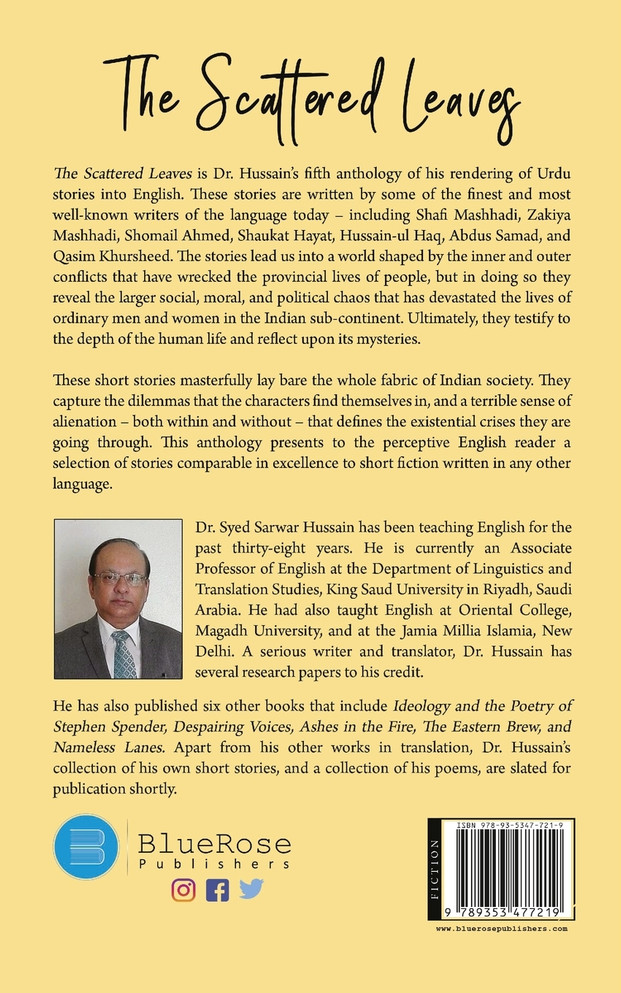 The Scattered Leaves

The Scattered Leaves is Dr. Hussain's fifth anthology of his rendering of Urdu stories into English. These stories are written by some of the finest and most well-known writers of the language today – including Shafi Mashhadi, Zakiya Mashhadi, Shomail Ahmed, Shaukat Hayat, Hussain-ul Haq, Abdus Samad, and Qasim Khursheed. The stories lead us into a world shaped by the inner and outer conflicts that have wrecked the provincial lives of people, but in doing so they reveal the larger social, moral, and political chaos that has devastated the lives of ordinary men and women in the Indian sub-continent. Ultimately, they testify to the depth of the human life and reflect upon its mysteries.

These short stories masterfully lay bare the whole fabric of Indian society. They capture the dilemmas that the characters find themselves in, and a terrible sense of alienation – both within and without – that defines the existential crises they are going through. This anthology presents to the perceptive English reader a selection of stories comparable in excellence to short fiction written in any other language.

Dr. Syed Sarwar Hussain has been teaching English for the past thirty-eight years. He is currently an Associate Professor of English at the Department of Linguistics and Translation Studies, King Saud University in Riyadh, Saudi Arabia. He had also taught English at Oriental College, Magadh University, and at the Jamia Millia Islamia, New Delhi. A serious writer and translator, Dr. Hussain has several research papers to his credit.

He has also published six other books that include Ideology and the Poetry of Stephen Spender, Despairing Voices, Ashes in the Fire, The Eastern Brew, and Nameless Lanes. Apart from his other works in translation, Dr. Hussain's collection of his own short stories, and a collection of his poems, are slated for publication shortly.

BlueRose
Publishers

FICTION

ISBN 978-93-5347-721-9

9 789353 477219

www.bluerosepublishers.com